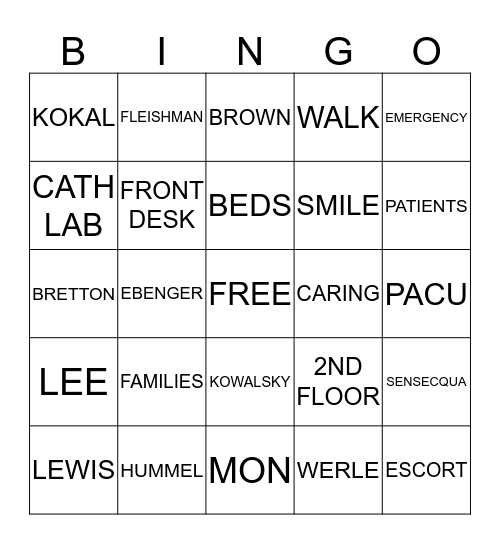 | B | I | N | G | O |
|---|---|---|---|---|
| KOKAL | FLEISHMAN | BROWN | WALK | EMERGENCY |
| CATH LAB | FRONT DESK | BEDS | SMILE | PATIENTS |
| BRETTON | EBENGER | FREE | CARING | PACU |
| LEE | FAMILIES | KOWALSKY | 2ND FLOOR | SENSECQUA |
| LEWIS | HUMMEL | MON | WERLE | ESCORT |